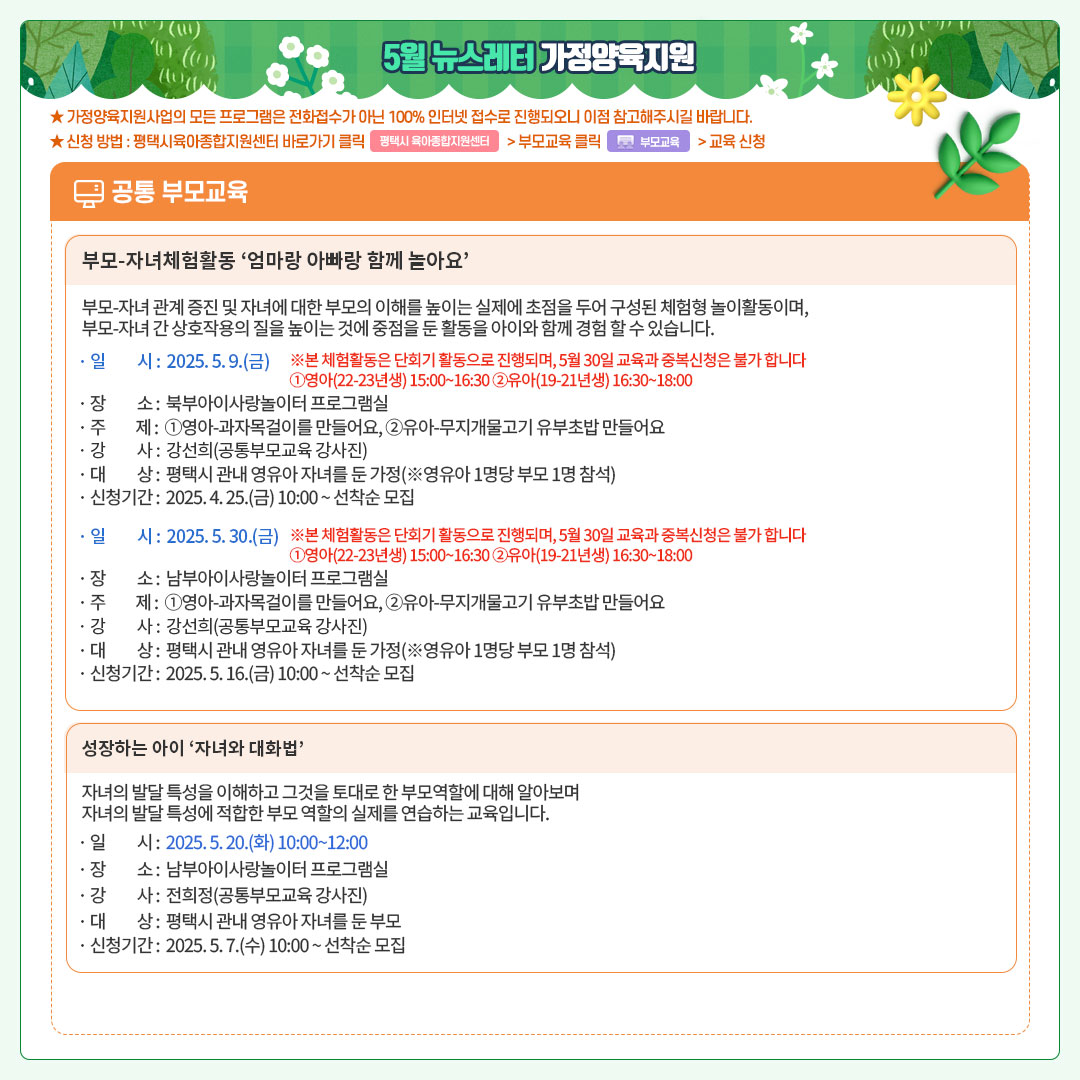 5월 뉴스레터 가정양육지원

★ 가정양육지원사업의 모든 프로그램은 전화접수가 아닌 100% 인터넷 접수로 진행되오니 이점 참고해주시길 바랍니다.
★ 신청 방법 : 평택시육아종합지원센터 바로가기 클릭 평택시 육아종합지원센터 > 부모교육 클릭 부모교육 > 교육 신청

공통 부모교육

부모-자녀체험활동 ‘엄마랑 아빠랑 함께 놀아요’

부모-자녀 관계 증진 및 자녀에 대한 부모의 이해를 높이는 실제에 초점을 두어 구성된 체험형 놀이활동이며,
부모-자녀 간 상호작용의 질을 높이는 것에 중점을 둔 활동을 아이와 함께 경험 할 수 있습니다.

· 일 시 : 2025. 5. 9.(금) ※본 체험활동은 단회기 활동으로 진행되며, 5월 30일 교육과 중복신청은 불가 합니다
①영아(22-23년생) 15:00~16:30 ②유아(19-21년생) 16:30~18:00
· 장 소 : 북부아이사랑놀이터 프로그램실
· 주 제 : ①영아-과자목걸이를 만들어요, ②유아-무지개물고기 유부초밥 만들어요
· 강 사 : 강선희(공통부모교육 강사진)
· 대 상 : 평택시 관내 영유아 자녀를 둔 가정(※영유아 1명당 부모 1명 참석)
· 신청기간 : 2025. 4. 25.(금) 10:00 ~ 선착순 모집

· 일 시 : 2025. 5. 30.(금) ※본 체험활동은 단회기 활동으로 진행되며, 5월 30일 교육과 중복신청은 불가 합니다
①영아(22-23년생) 15:00~16:30 ②유아(19-21년생) 16:30~18:00
· 장 소 : 남부아이사랑놀이터 프로그램실
· 주 제 : ①영아-과자목걸이를 만들어요, ②유아-무지개물고기 유부초밥 만들어요
· 강 사 : 강선희(공통부모교육 강사진)
· 대 상 : 평택시 관내 영유아 자녀를 둔 가정(※영유아 1명당 부모 1명 참석)
· 신청기간 : 2025. 5. 16.(금) 10:00 ~ 선착순 모집

성장하는 아이 ‘자녀와 대화법’

자녀의 발달 특성을 이해하고 그것을 토대로 한 부모역할에 대해 알아보며
자녀의 발달 특성에 적합한 부모 역할의 실제를 연습하는 교육입니다.

· 일 시 : 2025. 5. 20.(화) 10:00~12:00
· 장 소 : 남부아이사랑놀이터 프로그램실
· 강 사 : 전희정(공통부모교육 강사진)
· 대 상 : 평택시 관내 영유아 자녀를 둔 부모
· 신청기간 : 2025. 5. 7.(수) 10:00 ~ 선착순 모집